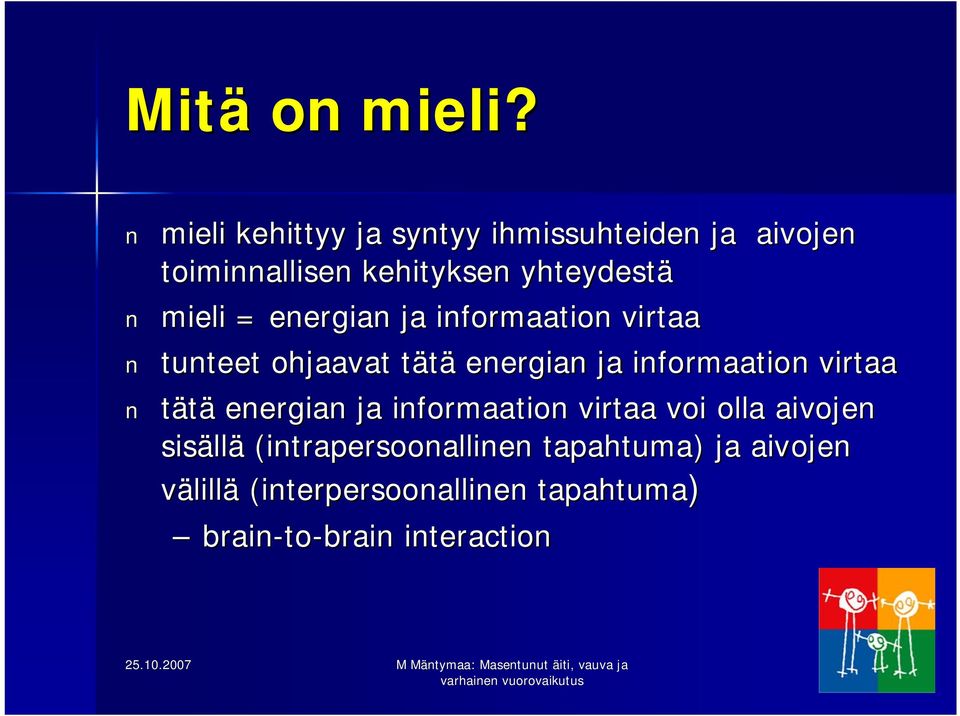 Mitä on mieli?

n mieli kehittyy ja syntyy ihmissuhteiden ja aivojen toiminnallisen kehityksen yhteydestä

n mieli = energian ja informaation virtaa

n tunteet ohjaavat tätä energian ja informaation virtaa

n tätä energian ja informaation virtaa voi olla aivojen sisällä (intrapersoonallinen tapahtuma) ja aivojen välillä (interpersoonallinen tapahtuma)

– brain-to-brain interaction

25.10.2007

M Mäntymaa: Masentunut äiti, vauva ja varhainen vuorovaikutus